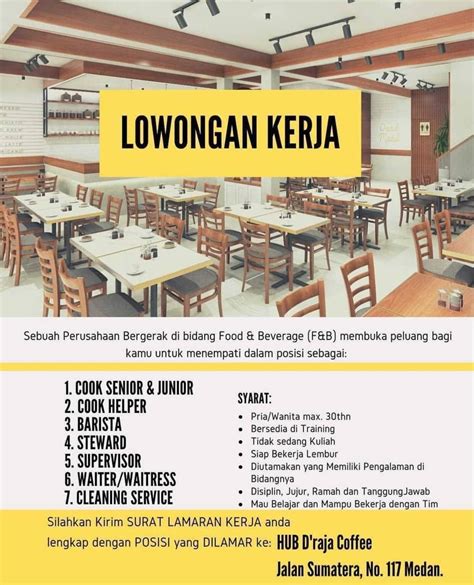 LOWONGAN KERJA

Sebuah Perusahaan Bergerak di bidang Food & Beverage (F&B) membuka peluang bagi kamu untuk menempati dalam posisi sebagai:

1. COOK SENIOR & JUNIOR
2. COOK HELPER
3. BARISTA
4. STEWARD
5. SUPERVISOR
6. WAITER/WAITRESS
7. CLEANING SERVICE

SYARAT:
• Pria/Wanita max. 30thn
• Bersedia di Training
• Tidak sedang Kuliah
• Siap Bekerja Lembur
• Diutamakan yang Memiliki Pengalaman di Bidangnya
• Disiplin, Jujur, Ramah dan TanggungJawab
• Mau Belajar dan Mampu Bekerja dengan Tim

Silahkan Kirim SURAT LAMARAN KERJA anda lengkap dengan POSISI yang DILAMAR ke: HUB D'raja Coffee
Jalan Sumatera, No. 117 Medan.